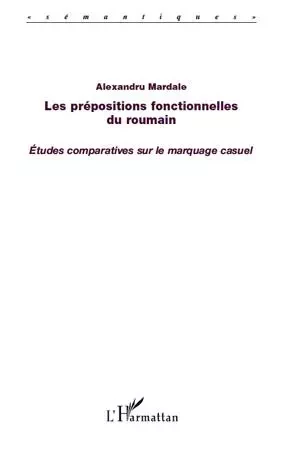 « s é m a n t i q u e s »

Alexandru Mardale

Les prépositions fonctionnelles du roumain

Études comparatives sur le marquage casuel

L'Harmattan